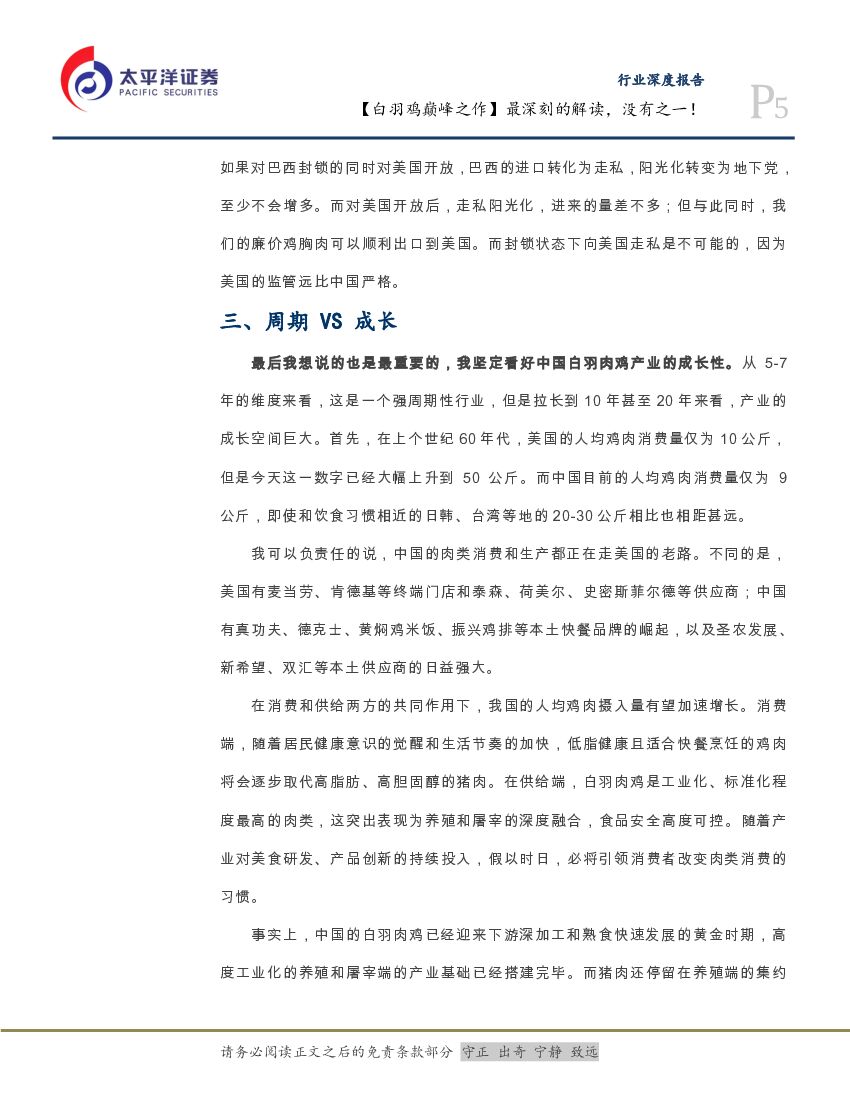 太平洋证券
PACIFIC SECURITIES

行业深度报告

【白羽鸡巅峰之作】最深刻的解读，没有之一！

P5

如果对巴西封锁的同时对美国开放，巴西的进口转化为走私，阳光化转变为地下党，至少不会增多。而对美国开放后，走私阳光化，进来的量差不多；但与此同时，我们的廉价鸡胸肉可以顺利出口到美国。而封锁状态下向美国走私是不可能的，因为美国的监管远比中国严格。

三、周期 VS 成长

最后我想说的也是最重要的，我坚定看好中国白羽肉鸡产业的成长性。从 5-7 年的维度来看，这是一个强周期性行业，但是拉长到 10 年甚至 20 年来看，产业的成长空间巨大。首先，在上个世纪 60 年代，美国的人均鸡肉消费量仅为 10 公斤，但是今天这一数字已经大幅上升到 50 公斤。而中国目前的人均鸡肉消费量仅为 9 公斤，即使和饮食习惯相近的日韩、台湾等地的 20-30 公斤相比也相距甚远。

我可以负责任的说，中国的肉类消费和生产都正在走美国的老路。不同的是，美国有麦当劳、肯德基等终端门店和泰森、荷美尔、史密斯菲尔德等供应商；中国有真功夫、德克士、黄焖鸡米饭、振兴鸡排等本土快餐品牌的崛起，以及圣农发展、新希望、双汇等本土供应商的日益强大。

在消费和供给两方的共同作用下，我国的人均鸡肉摄入量有望加速增长。消费端，随着居民健康意识的觉醒和生活节奏的加快，低脂健康且适合快餐烹饪的鸡肉将会逐步取代高脂肪、高胆固醇的猪肉。在供给端，白羽肉鸡是工业化、标准化程度最高的肉类，这突出表现为养殖和屠宰的深度融合，食品安全高度可控。随着产业对美食研发、产品创新的持续投入，假以时日，必将引领消费者改变肉类消费的习惯。

事实上，中国的白羽肉鸡已经迎来下游深加工和熟食快速发展的黄金时期，高度工业化的养殖和屠宰端的产业基础已经搭建完毕。而猪肉还停留在养殖端的集约

请务必阅读正文之后的免责条款部分 守正 出奇 宁静 致远